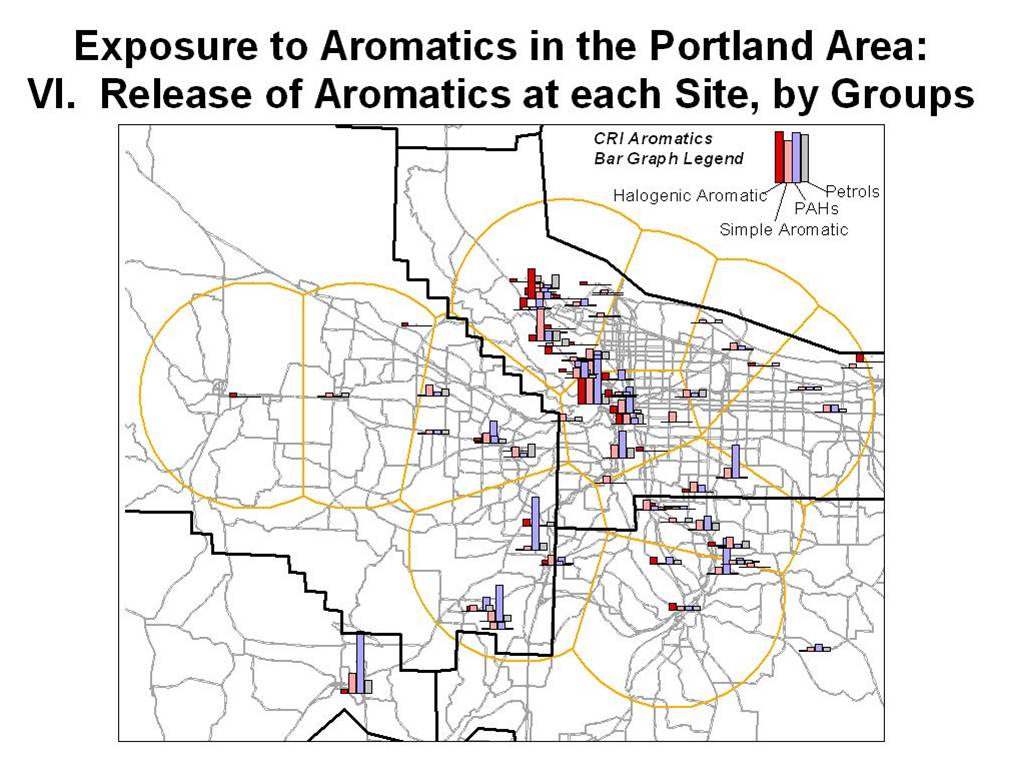 Exposure to Aromatics in the Portland Area:
VI. Release of Aromatics at each Site, by Groups

CRI Aromatics
Bar Graph Legend

Halogenic Aromatic
Simple Aromatic
PAHs
Petrols